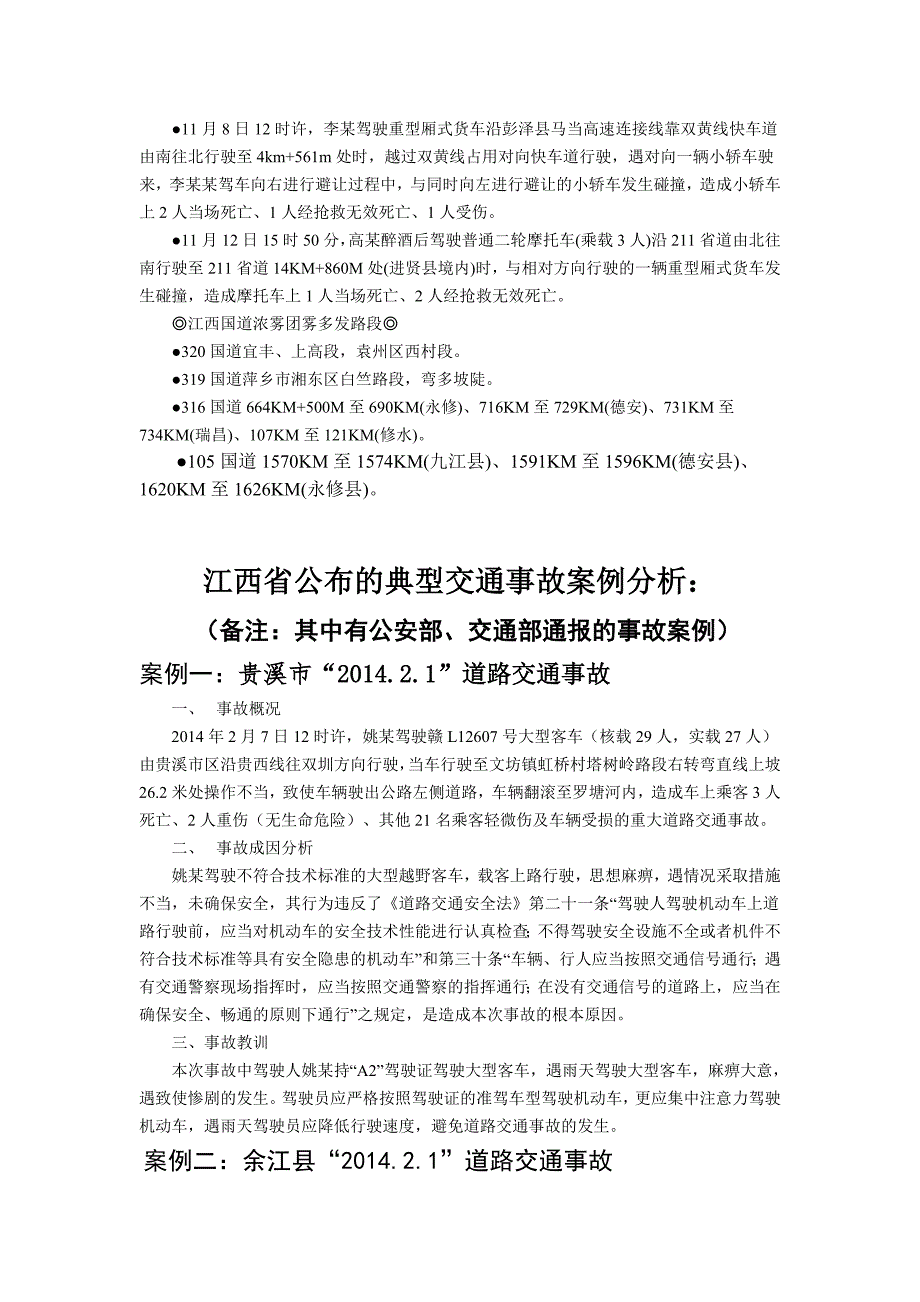 ●11 月 8 日 12 时许，李某驾驶重型厢式货车沿彭泽县马当高速连接线靠双黄线快车道由南往北行驶至 4km+561m 处时，越过双黄线占用对向快车道行驶，遇对向一辆小轿车驶来，李某某驾车向右进行避让过程中，与同时向左进行避让的小轿车发生碰撞，造成小轿车上 2 人当场死亡、1 人经抢救无效死亡、1 人受伤。

●11 月 12 日 15 时 50 分，高某醉酒后驾驶普通二轮摩托车(乘载 3 人)沿 211 省道由北往南行驶至 211 省道 14KM+860M 处(进贤县境内)时，与相对方向行驶的一辆重型厢式货车发生碰撞，造成摩托车上 1 人当场死亡、2 人经抢救无效死亡。

◎江西国道浓雾团雾多发路段◎

●320 国道宜丰、上高段，袁州区西村段。

●319 国道萍乡市湘东区白竺路段，弯多坡陡。

●316 国道 664KM+500M 至 690KM(永修)、716KM 至 729KM(德安)、731KM 至 734KM(瑞昌)、107KM 至 121KM(修水)。

●105 国道 1570KM 至 1574KM(九江县)、1591KM 至 1596KM(德安县)、1620KM 至 1626KM(永修县)。

江西省公布的典型交通事故案例分析：

（备注：其中有公安部、交通部通报的事故案例）

案例一：贵溪市“2014.2.1”道路交通事故

一、 事故概况

2014 年 2 月 7 日 12 时许，姚某驾驶赣 L12607 号大型客车（核载 29 人，实载 27 人）由贵溪市区沿贵西线往双圳方向行驶，当车行驶至文坊镇虹桥村塔树岭路段右转弯直线上坡 26.2 米处操作不当，致使车辆驶出公路左侧道路，车辆翻滚至罗塘河内，造成车上乘客 3 人死亡、2 人重伤（无生命危险）、其他 21 名乘客轻微伤及车辆受损的重大道路交通事故。

二、 事故成因分析

姚某驾驶不符合技术标准的大型越野客车，载客上路行驶，思想麻痹，遇情况采取措施不当，未确保安全，其行为违反了《道路交通安全法》第二十一条“驾驶人驾驶机动车上道路行驶前，应当对机动车的安全技术性能进行认真检查;不得驾驶安全设施不全或者机件不符合技术标准等具有安全隐患的机动车”和第三十条“车辆、行人应当按照交通信号通行;遇有交通警察现场指挥时，应当按照交通警察的指挥通行;在没有交通信号的道路上，应当在确保安全、畅通的原则下通行”之规定，是造成本次事故的根本原因。

三、事故教训

本次事故中驾驶人姚某持“A2”驾驶证驾驶大型客车，遇雨天驾驶大型客车，麻痹大意，遇致使惨剧的发生。驾驶员应严格按照驾驶证的准驾车型驾驶机动车，更应集中注意力驾驶机动车，遇雨天驾驶员应降低行驶速度，避免道路交通事故的发生。

案例二：余江县“2014.2.1”道路交通事故